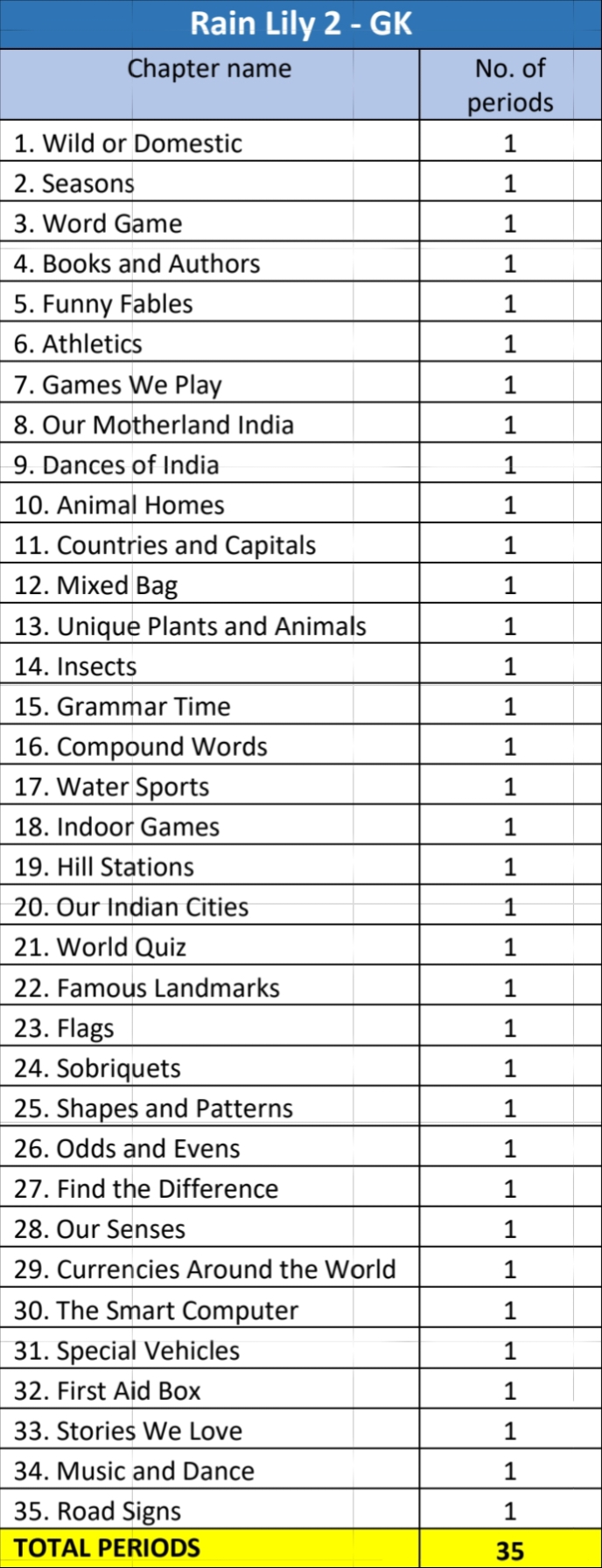 Rain Lily 2 - GK

| Chapter name | No. of periods |
|---|---|
| 1. Wild or Domestic | 1 |
| 2. Seasons | 1 |
| 3. Word Game | 1 |
| 4. Books and Authors | 1 |
| 5. Funny Fables | 1 |
| 6. Athletics | 1 |
| 7. Games We Play | 1 |
| 8. Our Motherland India | 1 |
| 9. Dances of India | 1 |
| 10. Animal Homes | 1 |
| 11. Countries and Capitals | 1 |
| 12. Mixed Bag | 1 |
| 13. Unique Plants and Animals | 1 |
| 14. Insects | 1 |
| 15. Grammar Time | 1 |
| 16. Compound Words | 1 |
| 17. Water Sports | 1 |
| 18. Indoor Games | 1 |
| 19. Hill Stations | 1 |
| 20. Our Indian Cities | 1 |
| 21. World Quiz | 1 |
| 22. Famous Landmarks | 1 |
| 23. Flags | 1 |
| 24. Sobriquets | 1 |
| 25. Shapes and Patterns | 1 |
| 26. Odds and Evens | 1 |
| 27. Find the Difference | 1 |
| 28. Our Senses | 1 |
| 29. Currencies Around the World | 1 |
| 30. The Smart Computer | 1 |
| 31. Special Vehicles | 1 |
| 32. First Aid Box | 1 |
| 33. Stories We Love | 1 |
| 34. Music and Dance | 1 |
| 35. Road Signs | 1 |
| TOTAL PERIODS | 35 |